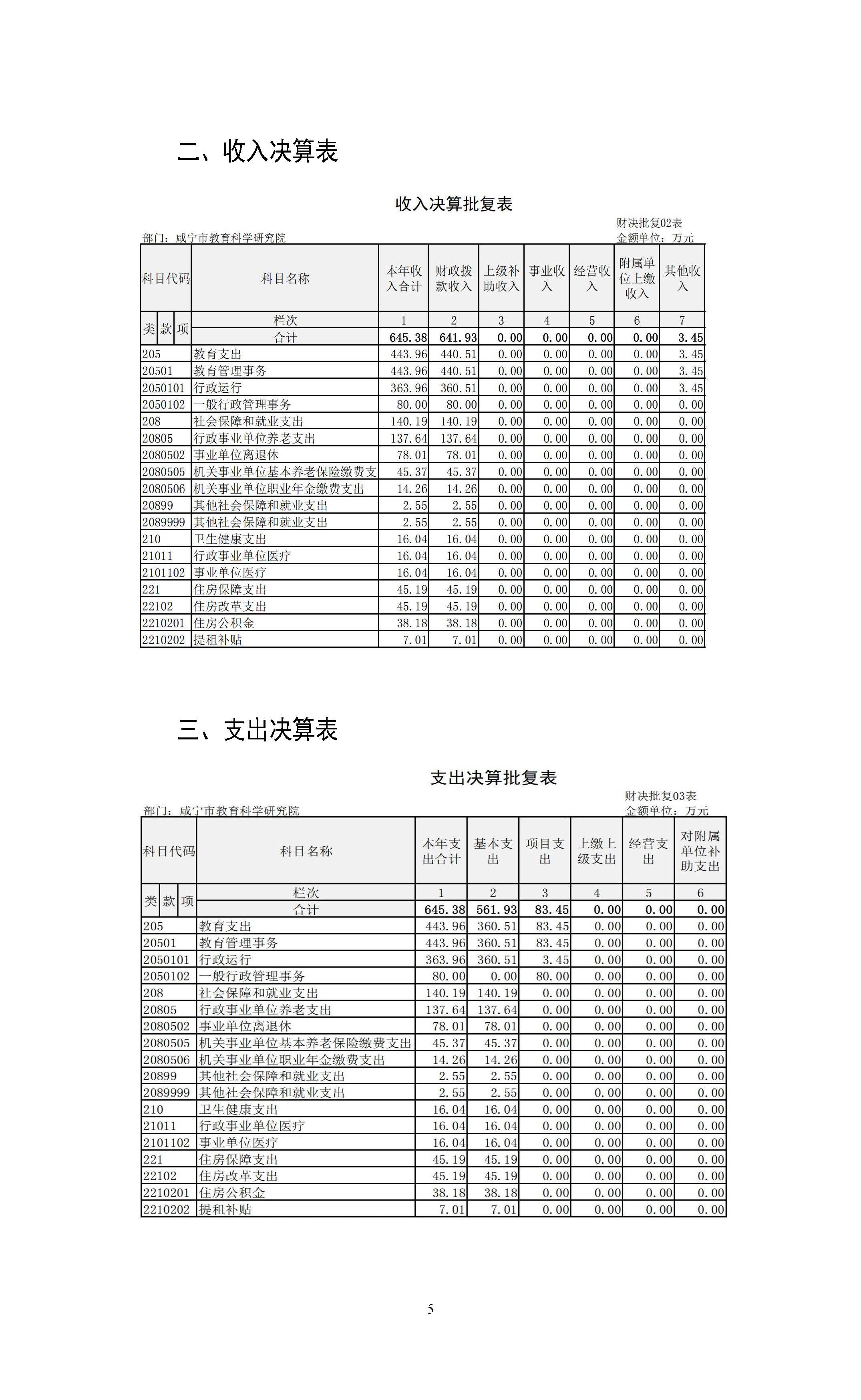 二、收入决算表

收入决算批复表

财决批复02表

部门：咸宁市教育科学研究院

金额单位：万元

| 科目代码 | 科目名称 | 本年收入合计 | 财政拨款收入 | 上级补助收入 | 事业收入 | 经营收入 | 附属单位上缴收入 | 其他收入 |
|---|---|---|---|---|---|---|---|---|
| 类 款 项 | 栏次 | 1 | 2 | 3 | 4 | 5 | 6 | 7 |
| | 合计 | 645.38 | 641.93 | 0.00 | 0.00 | 0.00 | 0.00 | 3.45 |
| 205 | 教育支出 | 443.96 | 440.51 | 0.00 | 0.00 | 0.00 | 0.00 | 3.45 |
| 20501 | 教育管理事务 | 443.96 | 440.51 | 0.00 | 0.00 | 0.00 | 0.00 | 3.45 |
| 2050101 | 行政运行 | 363.96 | 360.51 | 0.00 | 0.00 | 0.00 | 0.00 | 3.45 |
| 2050102 | 一般行政管理事务 | 80.00 | 80.00 | 0.00 | 0.00 | 0.00 | 0.00 | 0.00 |
| 208 | 社会保障和就业支出 | 140.19 | 140.19 | 0.00 | 0.00 | 0.00 | 0.00 | 0.00 |
| 20805 | 行政事业单位养老支出 | 137.64 | 137.64 | 0.00 | 0.00 | 0.00 | 0.00 | 0.00 |
| 2080502 | 事业单位离退休 | 78.01 | 78.01 | 0.00 | 0.00 | 0.00 | 0.00 | 0.00 |
| 2080505 | 机关事业单位基本养老保险缴费支 | 45.37 | 45.37 | 0.00 | 0.00 | 0.00 | 0.00 | 0.00 |
| 2080506 | 机关事业单位职业年金缴费支出 | 14.26 | 14.26 | 0.00 | 0.00 | 0.00 | 0.00 | 0.00 |
| 20899 | 其他社会保障和就业支出 | 2.55 | 2.55 | 0.00 | 0.00 | 0.00 | 0.00 | 0.00 |
| 2089999 | 其他社会保障和就业支出 | 2.55 | 2.55 | 0.00 | 0.00 | 0.00 | 0.00 | 0.00 |
| 210 | 卫生健康支出 | 16.04 | 16.04 | 0.00 | 0.00 | 0.00 | 0.00 | 0.00 |
| 21011 | 行政事业单位医疗 | 16.04 | 16.04 | 0.00 | 0.00 | 0.00 | 0.00 | 0.00 |
| 2101102 | 事业单位医疗 | 16.04 | 16.04 | 0.00 | 0.00 | 0.00 | 0.00 | 0.00 |
| 221 | 住房保障支出 | 45.19 | 45.19 | 0.00 | 0.00 | 0.00 | 0.00 | 0.00 |
| 22102 | 住房改革支出 | 45.19 | 45.19 | 0.00 | 0.00 | 0.00 | 0.00 | 0.00 |
| 2210201 | 住房公积金 | 38.18 | 38.18 | 0.00 | 0.00 | 0.00 | 0.00 | 0.00 |
| 2210202 | 提租补贴 | 7.01 | 7.01 | 0.00 | 0.00 | 0.00 | 0.00 | 0.00 |

三、支出决算表

支出决算批复表

财决批复03表

部门：咸宁市教育科学研究院

金额单位：万元

| 科目代码 | 科目名称 | 本年支出合计 | 基本支出 | 项目支出 | 上缴上级支出 | 经营支出 | 对附属单位补助支出 |
|---|---|---|---|---|---|---|---|
| 类 款 项 | 栏次 | 1 | 2 | 3 | 4 | 5 | 6 |
| | 合计 | 645.38 | 561.93 | 83.45 | 0.00 | 0.00 | 0.00 |
| 205 | 教育支出 | 443.96 | 360.51 | 83.45 | 0.00 | 0.00 | 0.00 |
| 20501 | 教育管理事务 | 443.96 | 360.51 | 83.45 | 0.00 | 0.00 | 0.00 |
| 2050101 | 行政运行 | 363.96 | 360.51 | 3.45 | 0.00 | 0.00 | 0.00 |
| 2050102 | 一般行政管理事务 | 80.00 | 0.00 | 80.00 | 0.00 | 0.00 | 0.00 |
| 208 | 社会保障和就业支出 | 140.19 | 140.19 | 0.00 | 0.00 | 0.00 | 0.00 |
| 20805 | 行政事业单位养老支出 | 137.64 | 137.64 | 0.00 | 0.00 | 0.00 | 0.00 |
| 2080502 | 事业单位离退休 | 78.01 | 78.01 | 0.00 | 0.00 | 0.00 | 0.00 |
| 2080505 | 机关事业单位基本养老保险缴费支出 | 45.37 | 45.37 | 0.00 | 0.00 | 0.00 | 0.00 |
| 2080506 | 机关事业单位职业年金缴费支出 | 14.26 | 14.26 | 0.00 | 0.00 | 0.00 | 0.00 |
| 20899 | 其他社会保障和就业支出 | 2.55 | 2.55 | 0.00 | 0.00 | 0.00 | 0.00 |
| 2089999 | 其他社会保障和就业支出 | 2.55 | 2.55 | 0.00 | 0.00 | 0.00 | 0.00 |
| 210 | 卫生健康支出 | 16.04 | 16.04 | 0.00 | 0.00 | 0.00 | 0.00 |
| 21011 | 行政事业单位医疗 | 16.04 | 16.04 | 0.00 | 0.00 | 0.00 | 0.00 |
| 2101102 | 事业单位医疗 | 16.04 | 16.04 | 0.00 | 0.00 | 0.00 | 0.00 |
| 221 | 住房保障支出 | 45.19 | 45.19 | 0.00 | 0.00 | 0.00 | 0.00 |
| 22102 | 住房改革支出 | 45.19 | 45.19 | 0.00 | 0.00 | 0.00 | 0.00 |
| 2210201 | 住房公积金 | 38.18 | 38.18 | 0.00 | 0.00 | 0.00 | 0.00 |
| 2210202 | 提租补贴 | 7.01 | 7.01 | 0.00 | 0.00 | 0.00 | 0.00 |

5